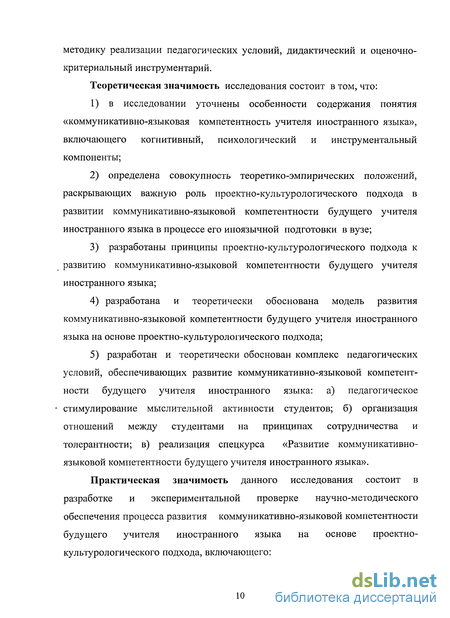 методику реализации педагогических условий, дидактический и оценочно-критериальный инструментарий.

Теоретическая значимость исследования состоит в том, что:

1) в исследовании уточнены особенности содержания понятия «коммуникативно-языковая компетентность учителя иностранного языка», включающего когнитивный, психологический и инструментальный компоненты;

2) определена совокупность теоретико-эмпирических положений, раскрывающих важную роль проектно-культурологического подхода в развитии коммуникативно-языковой компетентности будущего учителя иностранного языка в процессе его иноязычной подготовки в вузе;

3) разработаны принципы проектно-культурологического подхода к развитию коммуникативно-языковой компетентности будущего учителя иностранного языка;

4) разработана и теоретически обоснована модель развития коммуникативно-языковой компетентности будущего учителя иностранного языка на основе проектно-культурологического подхода;

5) разработан и теоретически обоснован комплекс педагогических условий, обеспечивающих развитие коммуникативно-языковой компетентности будущего учителя иностранного языка: а) педагогическое стимулирование мыслительной активности студентов; б) организация отношений между студентами на принципах сотрудничества и толерантности; в) реализация спецкурса «Развитие коммуникативно-языковой компетентности будущего учителя иностранного языка».

Практическая значимость данного исследования состоит в разработке и экспериментальной проверке научно-методического обеспечения процесса развития коммуникативно-языковой компетентности будущего учителя иностранного языка на основе проектно-культурологического подхода, включающего:

10

dsLib.net
библиотека диссертаций